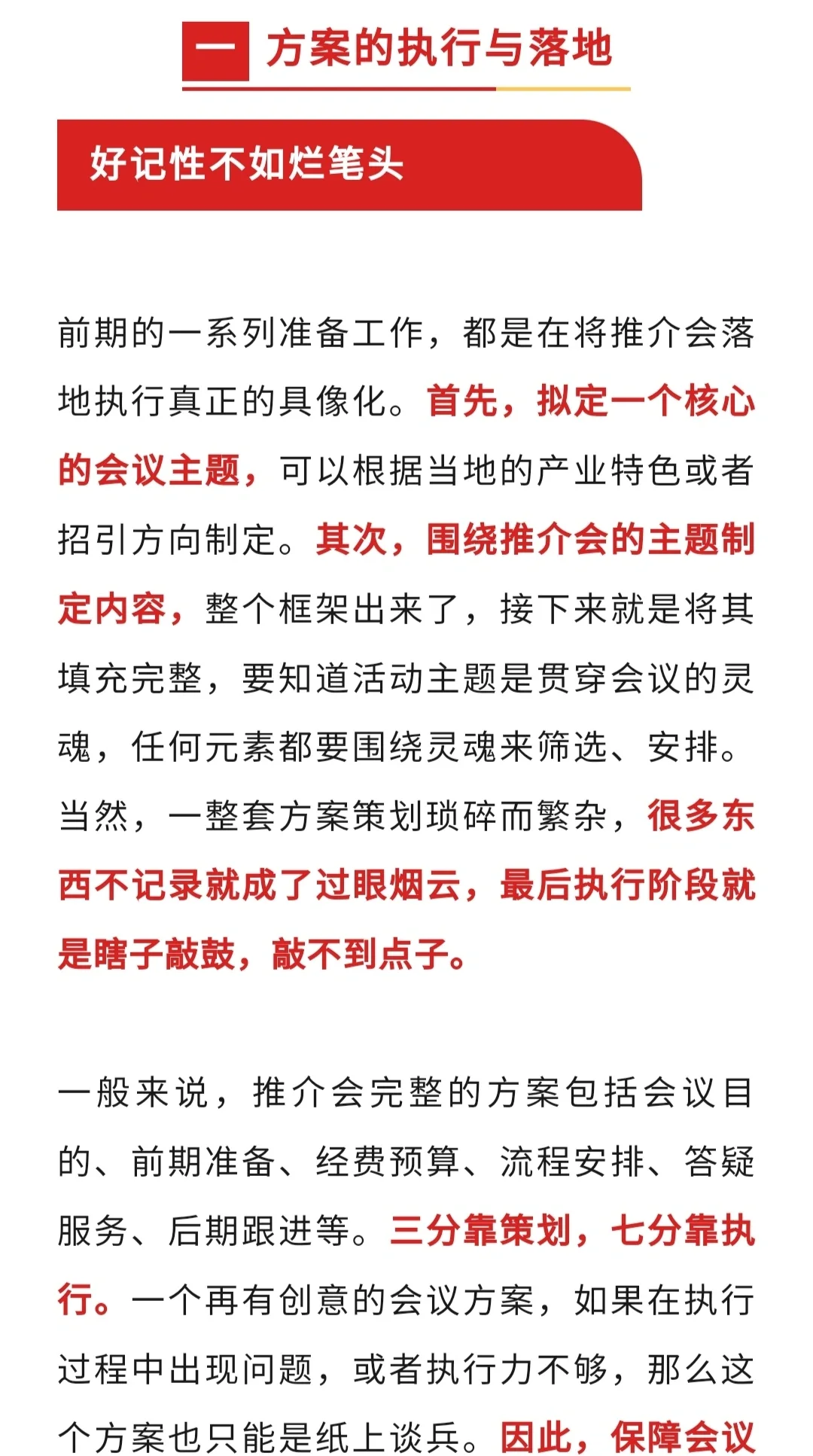 一 方案的执行与落地

好记性不如烂笔头

前期的一系列准备工作，都是在将推介会落地执行真正的具像化。首先，拟定一个核心的会议主题，可以根据当地的产业特色或者招引方向制定。其次，围绕推介会的主题制定内容，整个框架出来了，接下来就是将其填充完整，要知道活动主题是贯穿会议的灵魂，任何元素都要围绕灵魂来筛选、安排。当然，一整套方案策划琐碎而繁杂，很多东西不记录就成了过眼烟云，最后执行阶段就是瞎子敲鼓，敲不到点子。

一般来说，推介会完整的方案包括会议目的、前期准备、经费预算、流程安排、答疑服务、后期跟进等。三分靠策划，七分靠执行。一个再有创意的会议方案，如果在执行过程中出现问题，或者执行力不够，那么这个方案也只能是纸上谈兵。因此，保障会议